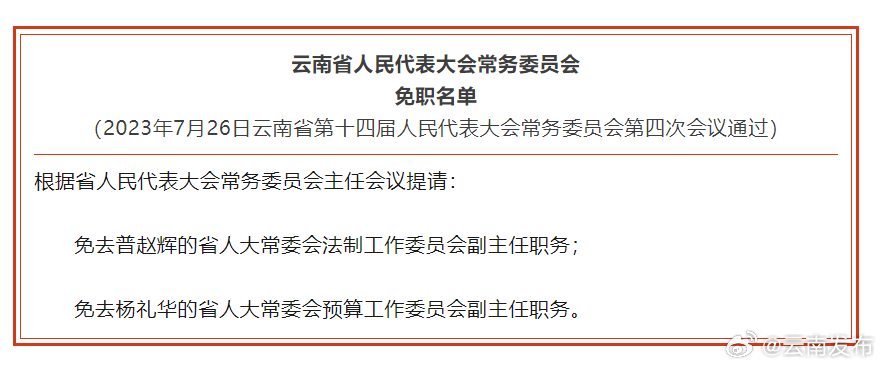 云南省人民代表大会常务委员会
免职名单
（2023年7月26日云南省第十四届人民代表大会常务委员会第四次会议通过）

根据省人民代表大会常务委员会主任会议提请：

免去普赵辉的省人大常委会法制工作委员会副主任职务；

免去杨礼华的省人大常委会预算工作委员会副主任职务。

@云南发布